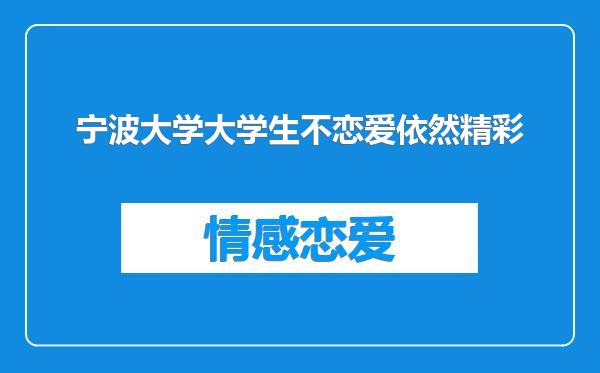 宁波大学大学生不恋爱依然精彩

情感恋爱